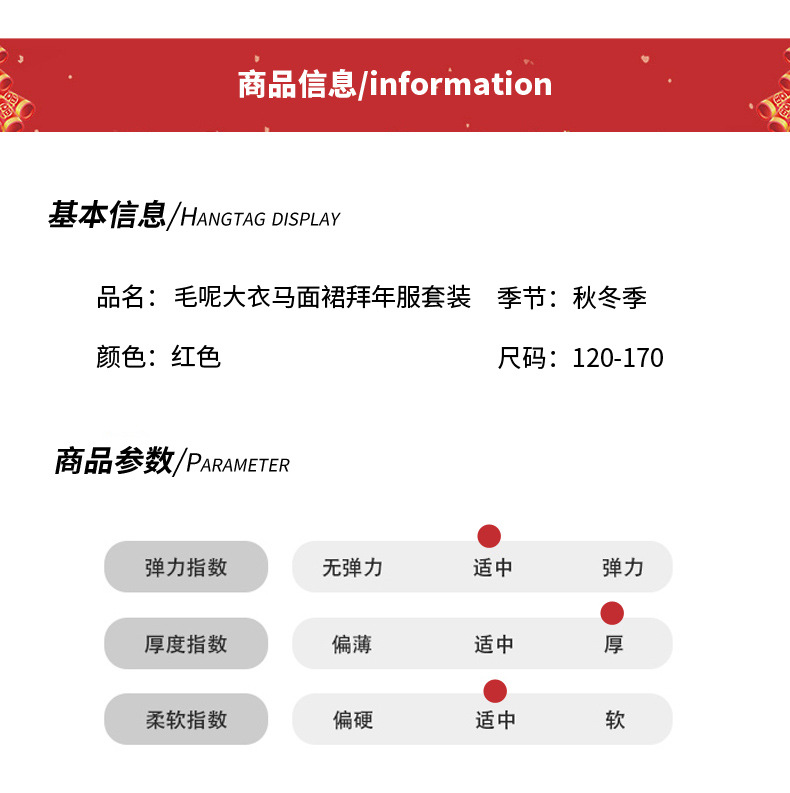 商品信息/information

基本信息/HANGTAG DISPLAY

品名：毛呢大衣马面裙拜年服套装 季节：秋冬季

颜色：红色 尺码：120-170

商品参数/PARAMETER

弹力指数 无弹力 适中 弹力

厚度指数 偏薄 适中 厚

柔软指数 偏硬 适中 软